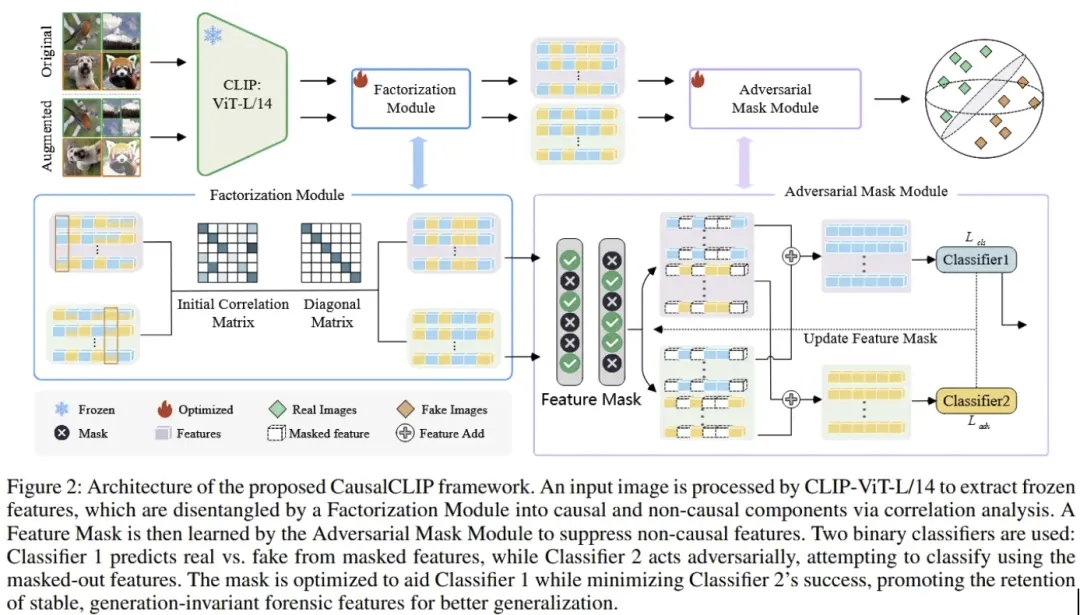 Original

Augmented

CLIP: ViT-L/14

Factorization Module

Adversarial Mask Module

Factorization Module

Initial Correlation Matrix

Diagonal Matrix

Adversarial Mask Module

Feature Mask

$L_{cls}$

Classifier1

Update Feature Mask

Classifier2

$L_{adv}$

Frozen
Optimized
Real Images
Fake Images
Mask
Features
Masked feature
Feature Add

Figure 2: Architecture of the proposed CausalCLIP framework. An input image is processed by CLIP-ViT-L/14 to extract frozen features, which are disentangled by a Factorization Module into causal and non-causal components via correlation analysis. A Feature Mask is then learned by the Adversarial Mask Module to suppress non-causal features. Two binary classifiers are used: Classifier 1 predicts real vs. fake from masked features, while Classifier 2 acts adversarially, attempting to classify using the masked-out features. The mask is optimized to aid Classifier 1 while minimizing Classifier 2's success, promoting the retention of stable, generation-invariant forensic features for better generalization.